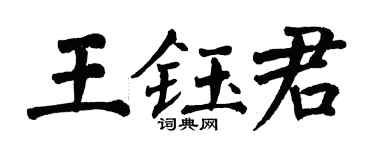 王钰君

词典网